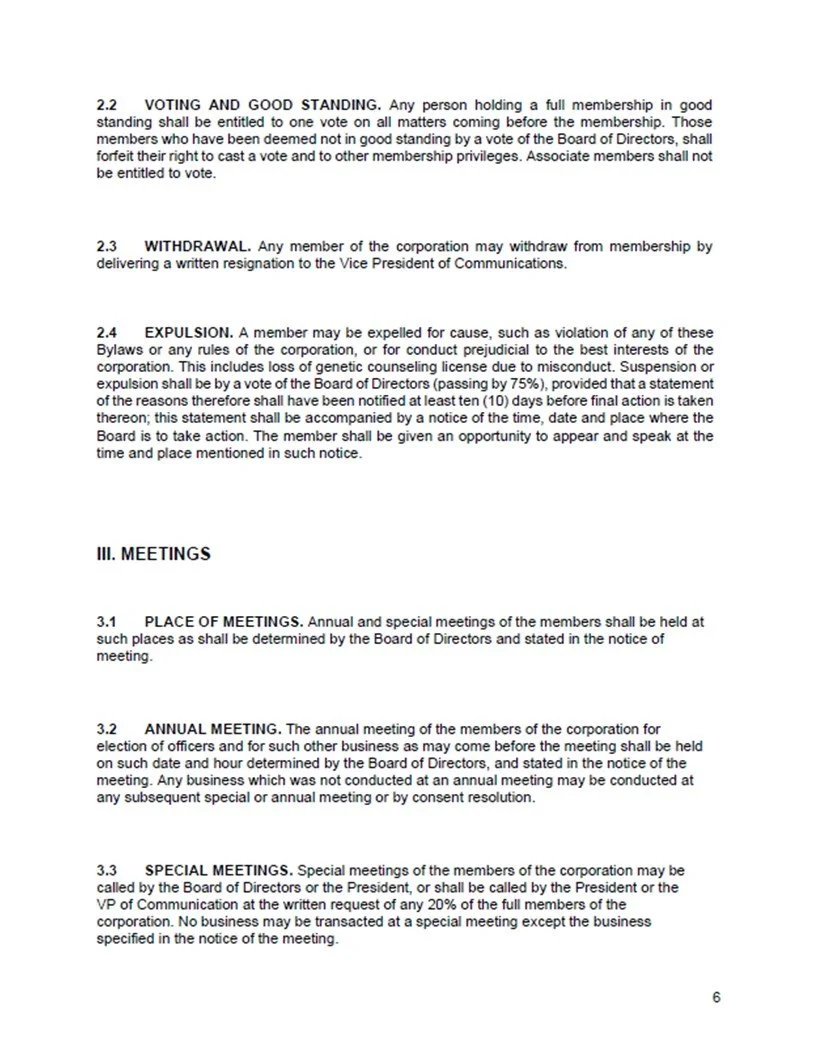 2.2 VOTING AND GOOD STANDING. Any person holding a full membership in good standing shall be entitled to one vote on all matters coming before the membership. Those members who have been deemed not in good standing by a vote of the Board of Directors, shall forfeit their right to cast a vote and to other membership privileges. Associate members shall not be entitled to vote.

2.3 WITHDRAWAL. Any member of the corporation may withdraw from membership by delivering a written resignation to the Vice President of Communications.

2.4 EXPULSION. A member may be expelled for cause, such as violation of any of these Bylaws or any rules of the corporation, or for conduct prejudicial to the best interests of the corporation. This includes loss of genetic counseling license due to misconduct. Suspension or expulsion shall be by a vote of the Board of Directors (passing by 75%), provided that a statement of the reasons therefore shall have been notified at least ten (10) days before final action is taken thereon; this statement shall be accompanied by a notice of the time, date and place where the Board is to take action. The member shall be given an opportunity to appear and speak at the time and place mentioned in such notice.

III. MEETINGS

3.1 PLACE OF MEETINGS. Annual and special meetings of the members shall be held at such places as shall be determined by the Board of Directors and stated in the notice of meeting.

3.2 ANNUAL MEETING. The annual meeting of the members of the corporation for election of officers and for such other business as may come before the meeting shall be held on such date and hour determined by the Board of Directors, and stated in the notice of the meeting. Any business which was not conducted at an annual meeting may be conducted at any subsequent special or annual meeting or by consent resolution.

3.3 SPECIAL MEETINGS. Special meetings of the members of the corporation may be called by the Board of Directors or the President, or shall be called by the President or the VP of Communication at the written request of any 20% of the full members of the corporation. No business may be transacted at a special meeting except the business specified in the notice of the meeting.

6